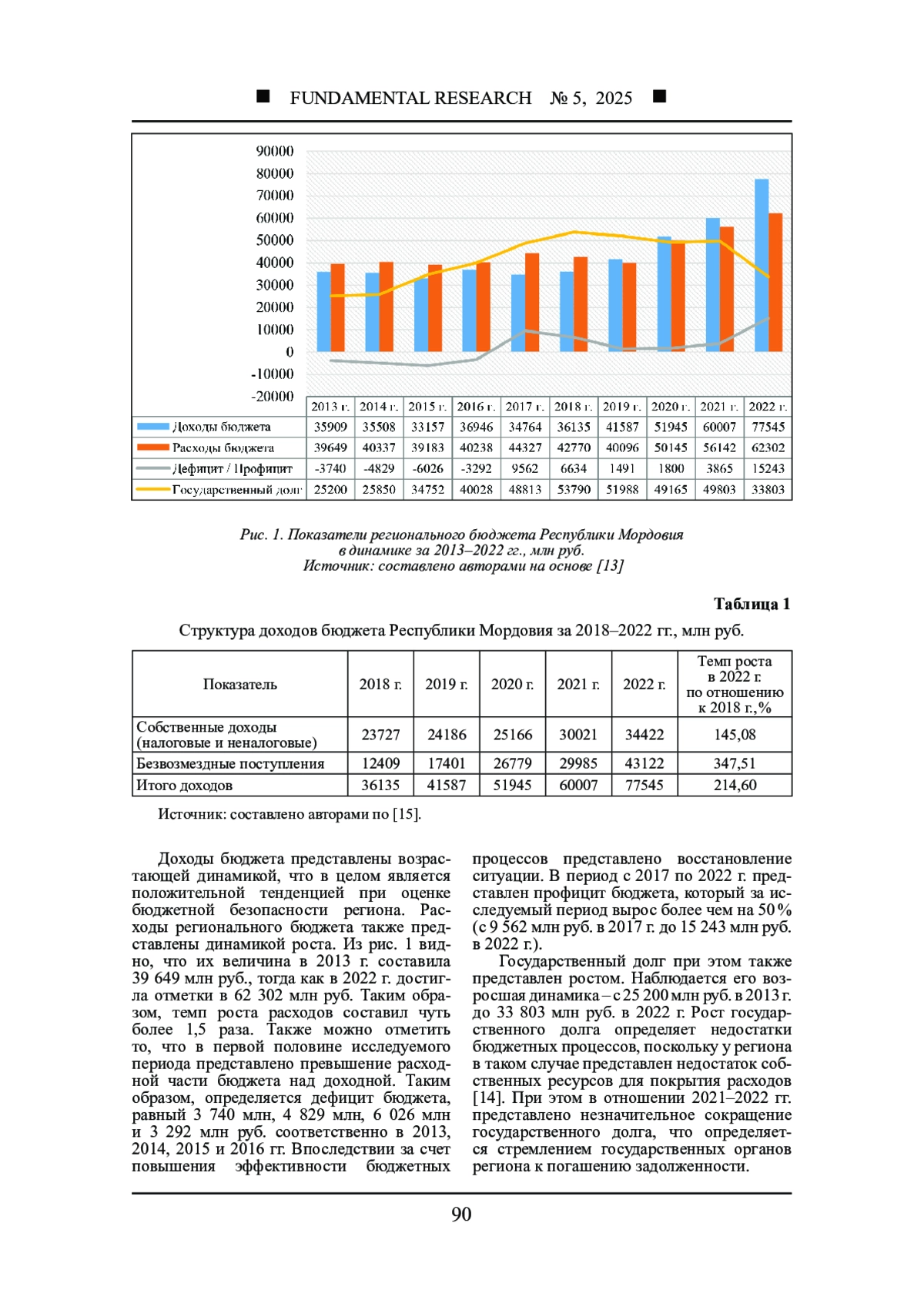 ■ FUNDAMENTAL RESEARCH № 5, 2025 ■

90000
80000
70000
60000
50000
40000
30000
20000
10000
0
-10000
-20000

| | 2013 г. | 2014 г. | 2015 г. | 2016 г. | 2017 г. | 2018 г. | 2019 г. | 2020 г. | 2021 г. | 2022 г. |
|---|---|---|---|---|---|---|---|---|---|---|
| Доходы бюджета | 35909 | 35508 | 33157 | 36946 | 34764 | 36135 | 41587 | 51945 | 60007 | 77545 |
| Расходы бюджета | 39649 | 40337 | 39183 | 40238 | 44327 | 42770 | 40096 | 50145 | 56142 | 62302 |
| Дефицит / Профицит | -3740 | -4829 | -6026 | -3292 | 9562 | 6634 | 1491 | 1800 | 3865 | 15243 |
| Государственный долг | 25200 | 25850 | 34752 | 40028 | 48813 | 53790 | 51988 | 49165 | 49803 | 33803 |

Рис. 1. Показатели регионального бюджета Республики Мордовия в динамике за 2013–2022 гг., млн руб.
Источник: составлено авторами на основе [13]

Таблица 1

Структура доходов бюджета Республики Мордовия за 2018–2022 гг., млн руб.

| Показатель | 2018 г. | 2019 г. | 2020 г. | 2021 г. | 2022 г. | Темп роста в 2022 г. по отношению к 2018 г.,% |
|---|---|---|---|---|---|---|
| Собственные доходы (налоговые и неналоговые) | 23727 | 24186 | 25166 | 30021 | 34422 | 145,08 |
| Безвозмездные поступления | 12409 | 17401 | 26779 | 29985 | 43122 | 347,51 |
| Итого доходов | 36135 | 41587 | 51945 | 60007 | 77545 | 214,60 |

Источник: составлено авторами по [15].

Доходы бюджета представлены возрастающей динамикой, что в целом является положительной тенденцией при оценке бюджетной безопасности региона. Расходы регионального бюджета также представлены динамикой роста. Из рис. 1 видно, что их величина в 2013 г. составила 39 649 млн руб., тогда как в 2022 г. достигла отметки в 62 302 млн руб. Таким образом, темп роста расходов составил чуть более 1,5 раза. Также можно отметить то, что в первой половине исследуемого периода представлено превышение расходной части бюджета над доходной. Таким образом, определяется дефицит бюджета, равный 3 740 млн, 4 829 млн, 6 026 млн и 3 292 млн руб. соответственно в 2013, 2014, 2015 и 2016 гг. Впоследствии за счет повышения эффективности бюджетных процессов представлено восстановление ситуации. В период с 2017 по 2022 г. представлен профицит бюджета, который за исследуемый период вырос более чем на 50 % (с 9 562 млн руб. в 2017 г. до 15 243 млн руб. в 2022 г.).

Государственный долг при этом также представлен ростом. Наблюдается его возросшая динамика – с 25 200 млн руб. в 2013 г. до 33 803 млн руб. в 2022 г. Рост государственного долга определяет недостатки бюджетных процессов, поскольку у региона в таком случае представлен недостаток собственных ресурсов для покрытия расходов [14]. При этом в отношении 2021–2022 гг. представлено незначительное сокращение государственного долга, что определяется стремлением государственных органов региона к погашению задолженности.

90